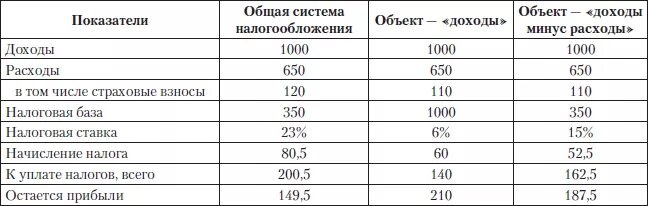 | Показатели | Общая система налогообложения | Объект — «доходы» | Объект — «доходы минус расходы» |
|---|---|---|---|
| Доходы | 1000 | 1000 | 1000 |
| Расходы | 650 | 650 | 650 |
| в том числе страховые взносы | 120 | 110 | 110 |
| Налоговая база | 350 | 1000 | 350 |
| Налоговая ставка | 23% | 6% | 15% |
| Начисление налога | 80,5 | 60 | 52,5 |
| К уплате налогов, всего | 200,5 | 140 | 162,5 |
| Остается прибыли | 149,5 | 210 | 187,5 |